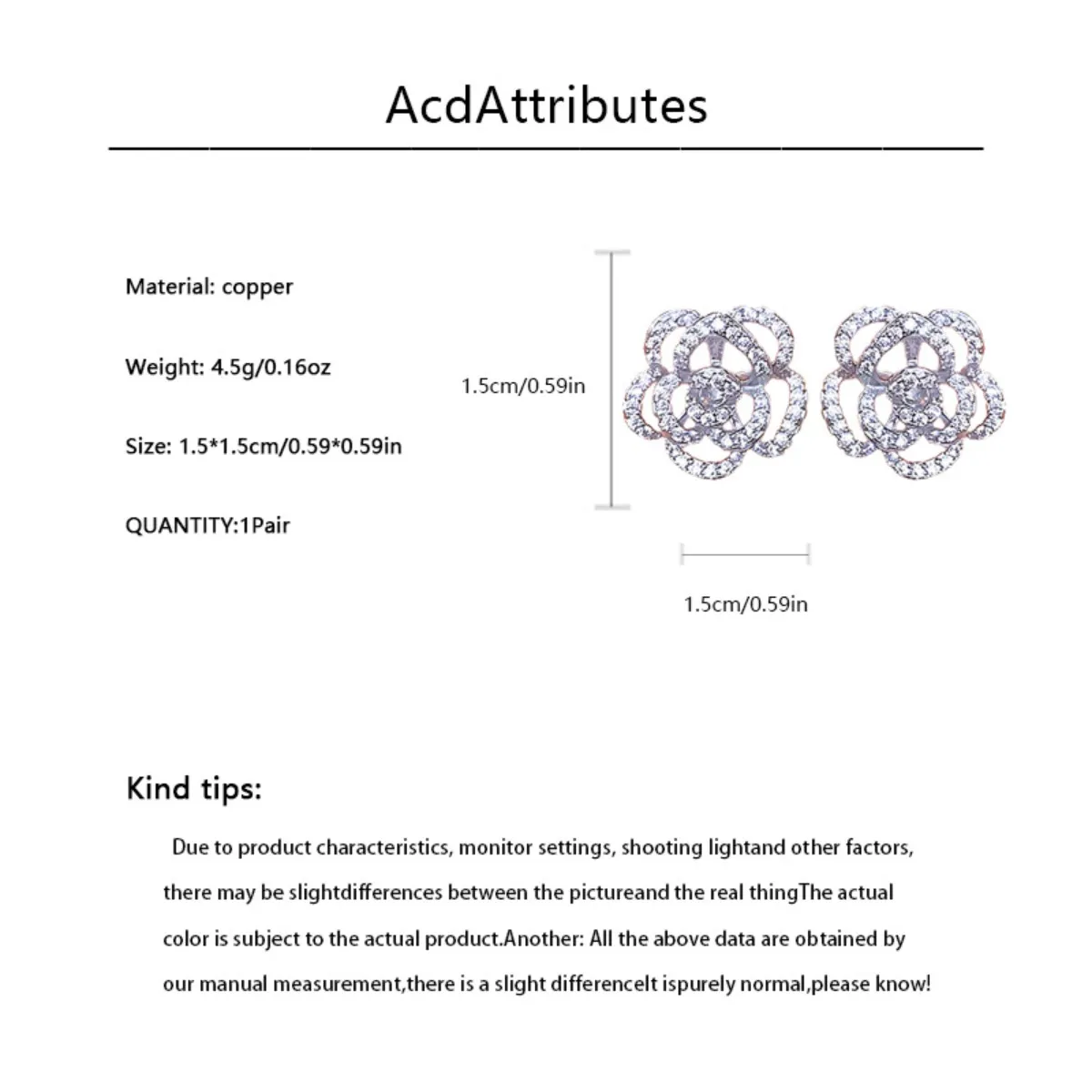 AcdAttributes

Material: copper

Weight: 4.5g/0.16oz

Size: 1.5*1.5cm/0.59*0.59in

QUANTITY:1Pair

1.5cm/0.59in

1.5cm/0.59in

Kind tips:

Due to product characteristics, monitor settings, shooting lightand other factors, there may be slightdifferences between the pictureand the real thingThe actual color is subject to the actual product.Another: All the above data are obtained by our manual measurement,there is a slight differenceIt ispurely normal,please know!